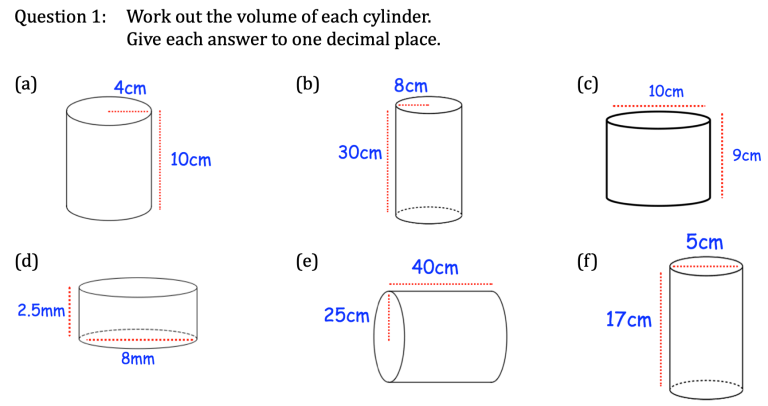 Question 1: Work out the volume of each cylinder.
Give each answer to one decimal place.

(a)
4cm
10cm

(b)
8cm
30cm

(c)
10cm
9cm

(d)
2.5mm
8mm

(e)
40cm
25cm

(f)
5cm
17cm